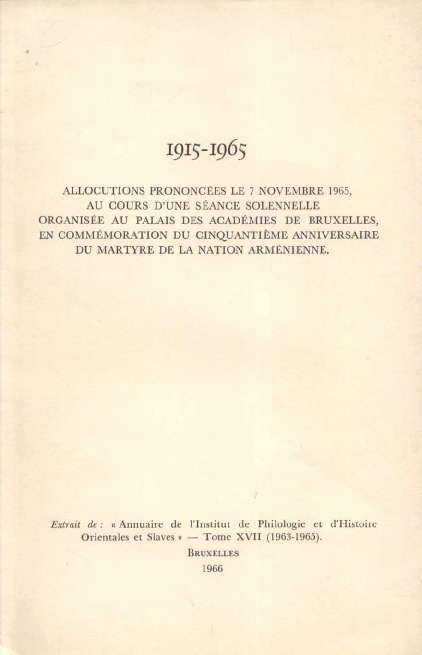 1915-1965

ALLOCUTIONS PRONONCÉES LE 7 NOVEMBRE 1965, AU COURS D'UNE SÉANCE SOLENNELLE ORGANISÉE AU PALAIS DES ACADÉMIES DE BRUXELLES, EN COMMÉMORATION DU CINQUANTIÈME ANNIVERSAIRE DU MARTYRE DE LA NATION ARMÉNIENNE.

Extrait de : « Annuaire de l'Institut de Philologie et d'Histoire Orientales et Slaves » — Tome XVII (1963-1965).

BRUXELLES

1966